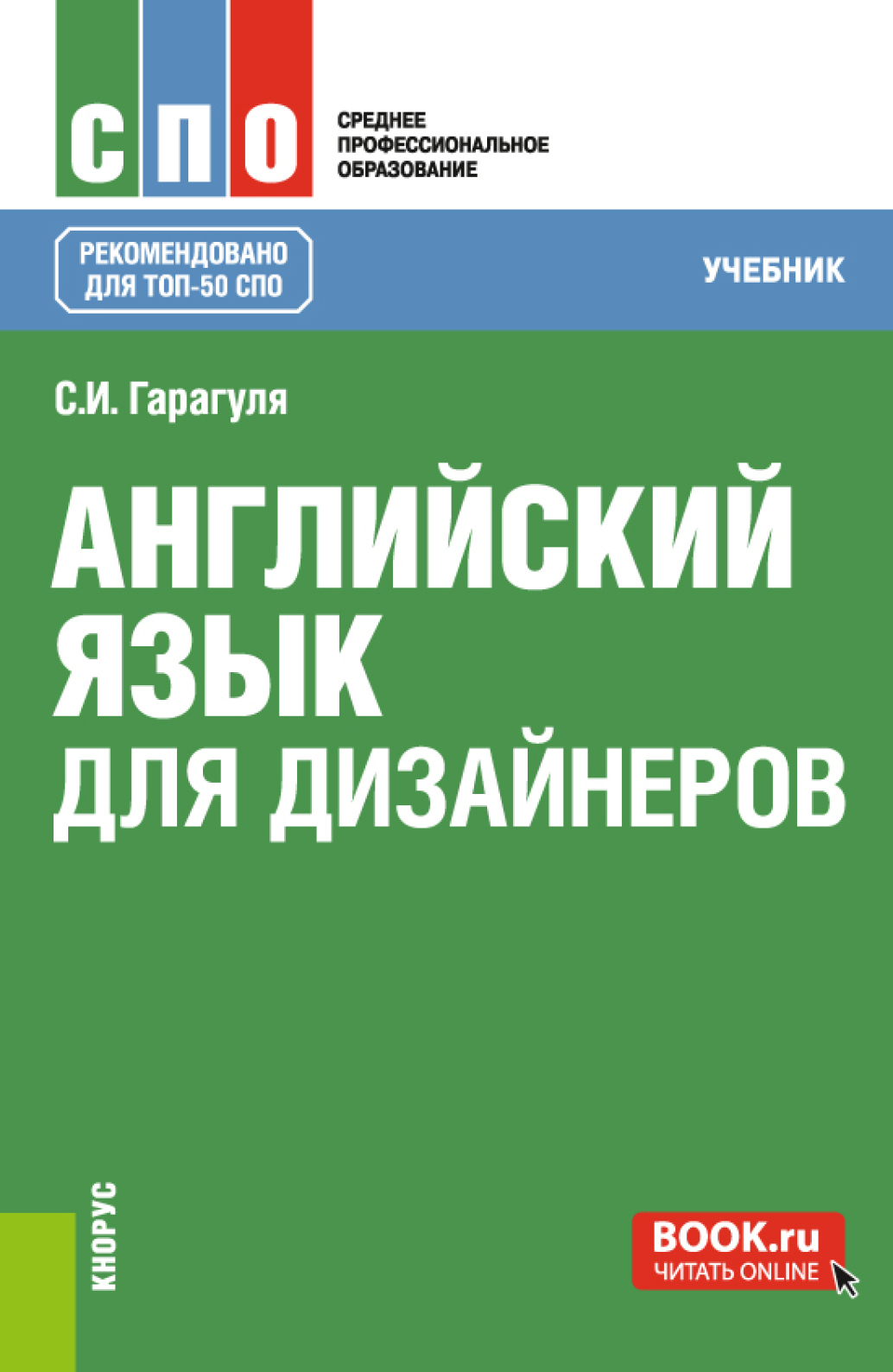 СПО

СРЕДНЕЕ ПРОФЕССИОНАЛЬНОЕ ОБРАЗОВАНИЕ

РЕКОМЕНДОВАНО ДЛЯ ТОП-50 СПО

УЧЕБНИК

С.И. Гарагуля

АНГЛИЙСКИЙ ЯЗЫК ДЛЯ ДИЗАЙНЕРОВ

КНОРУС

BOOK.ru
ЧИТАТЬ ONLINE